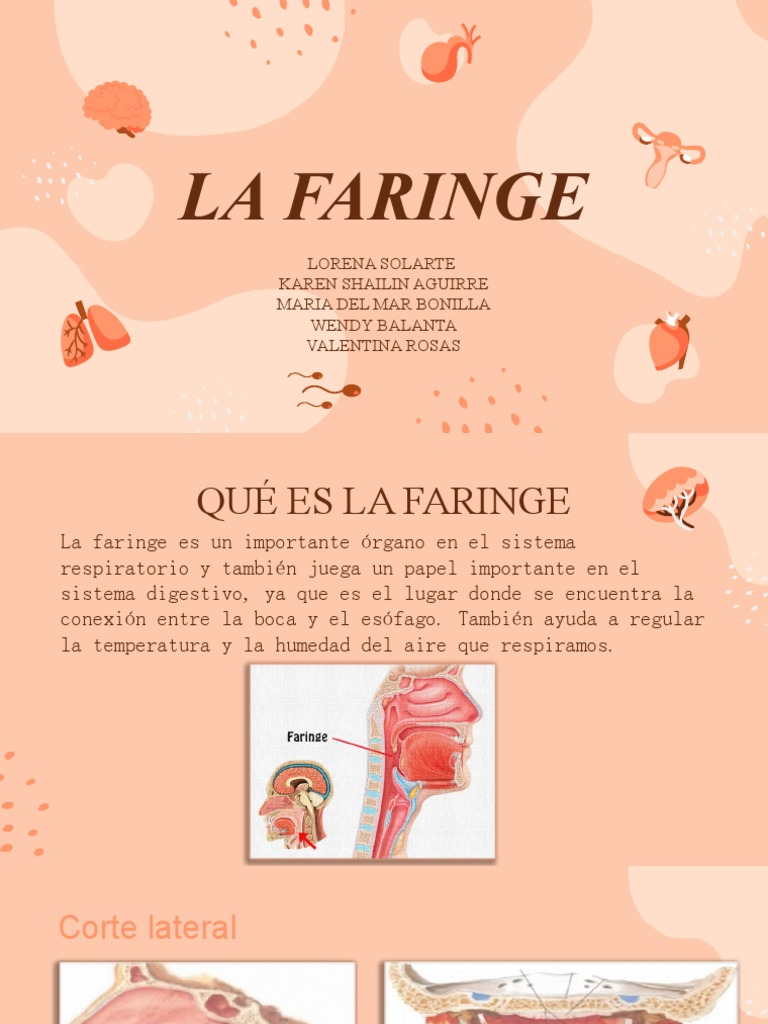 LA FARINGE

LORENA SOLARTE
KAREN SHAILIN AGUIRRE
MARIA DEL MAR BONILLA
WENDY BALANTA
VALENTINA ROSAS

QUÉ ES LA FARINGE

La faringe es un importante órgano en el sistema respiratorio y también juega un papel importante en el sistema digestivo, ya que es el lugar donde se encuentra la conexión entre la boca y el esófago. También ayuda a regular la temperatura y la humedad del aire que respiramos.

Faringe

Corte lateral